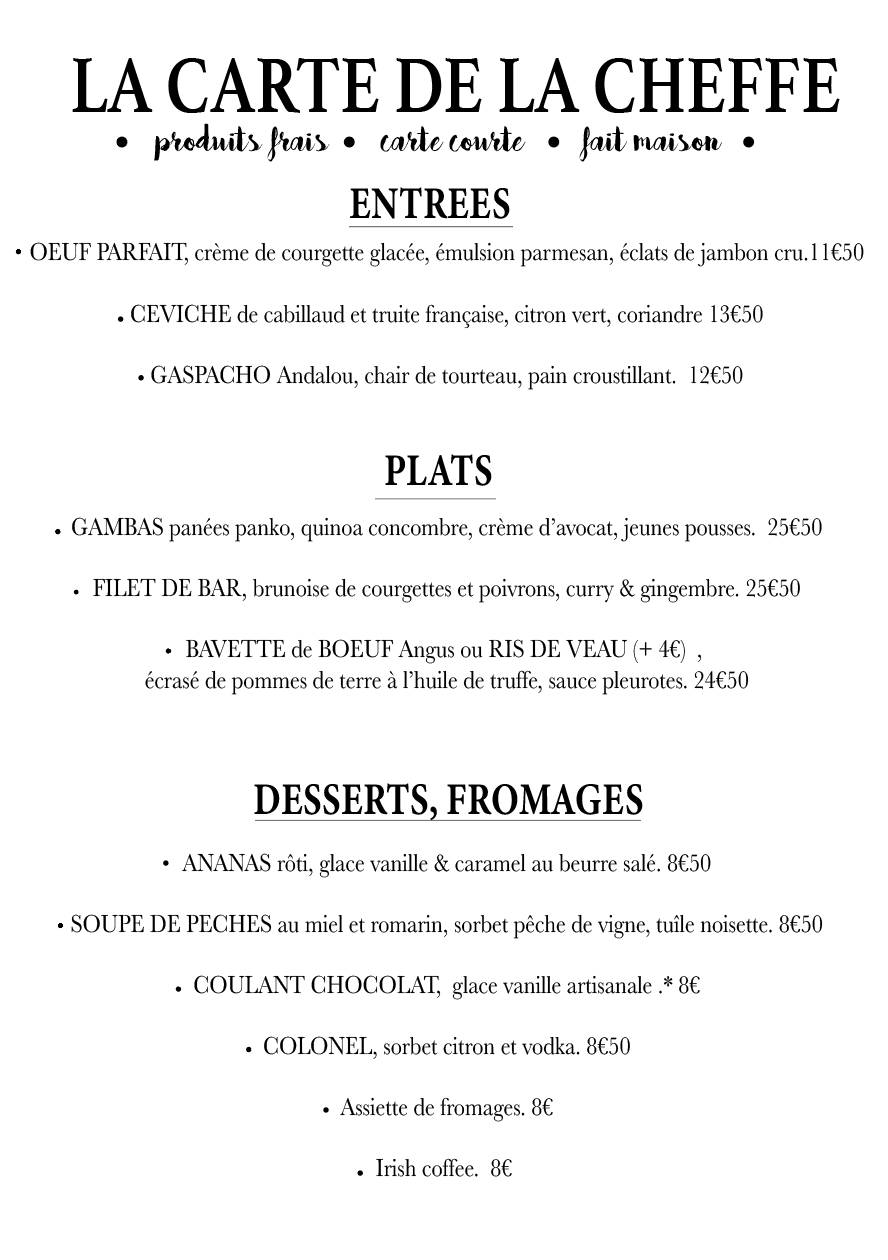 LA CARTE DE LA CHEFFE

• produits frais • carte courte • fait maison •

ENTREES

• OEUF PARFAIT, crème de courgette glacée, émulsion parmesan, éclats de jambon cru.11€50

• CEVICHE de cabillaud et truite française, citron vert, coriandre 13€50

• GASPACHO Andalou, chair de tourteau, pain croustillant. 12€50

PLATS

• GAMBAS panées panko, quinoa concombre, crème d'avocat, jeunes pousses. 25€50

• FILET DE BAR, brunoise de courgettes et poivrons, curry & gingembre. 25€50

• BAVETTE de BOEUF Angus ou RIS DE VEAU (+ 4€) ,
écrasé de pommes de terre à l'huile de truffe, sauce pleurotes. 24€50

DESSERTS, FROMAGES

• ANANAS rôti, glace vanille & caramel au beurre salé. 8€50

• SOUPE DE PECHES au miel et romarin, sorbet pêche de vigne, tuîle noisette. 8€50

• COULANT CHOCOLAT, glace vanille artisanale .* 8€

• COLONEL, sorbet citron et vodka. 8€50

• Assiette de fromages. 8€

• Irish coffee. 8€